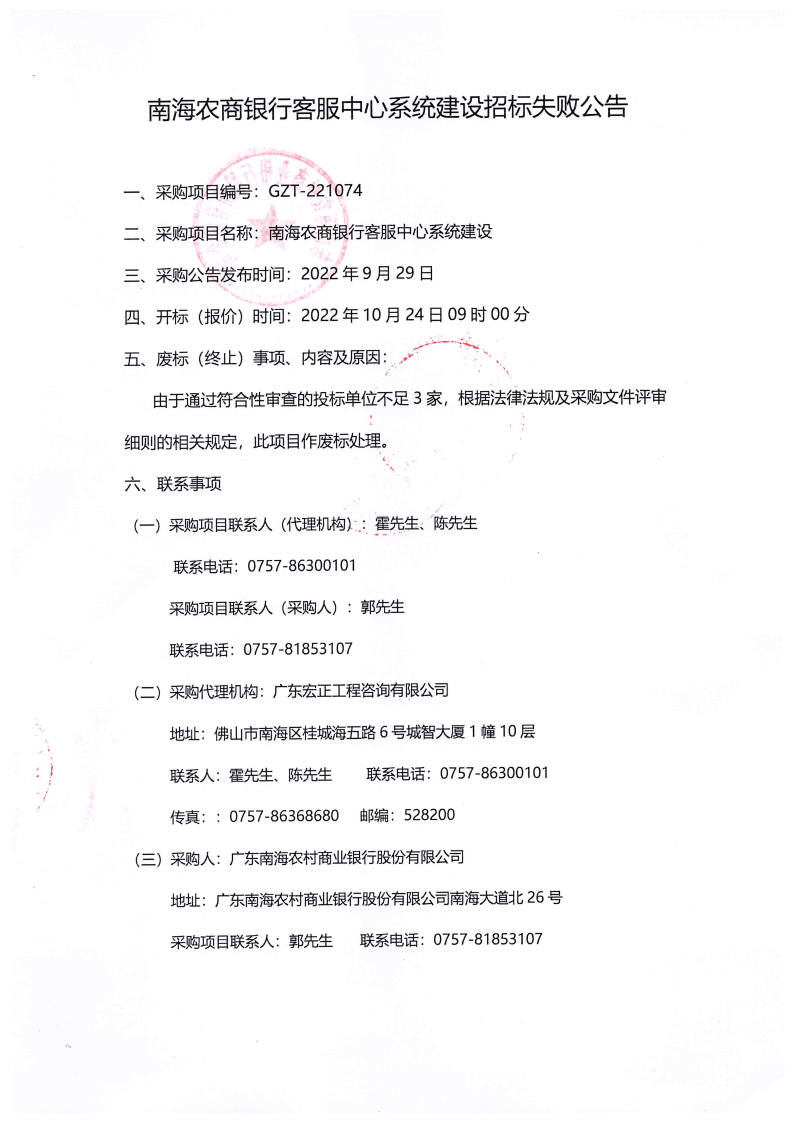 南海农商银行客服中心系统建设招标失败公告

一、采购项目编号：GZT-221074

二、采购项目名称：南海农商银行客服中心系统建设

三、采购公告发布时间：2022 年 9 月 29 日

四、开标（报价）时间：2022 年 10 月 24 日 09 时 00 分

五、废标（终止）事项、内容及原因：

由于通过符合性审查的投标单位不足 3 家，根据法律法规及采购文件评审细则的相关规定，此项目作废标处理。

六、联系事项

（一）采购项目联系人（代理机构）：霍先生、陈先生

联系电话：0757-86300101

采购项目联系人（采购人）：郭先生

联系电话：0757-81853107

（二）采购代理机构：广东宏正工程咨询有限公司

地址：佛山市南海区桂城海五路 6 号城智大厦 1 幢 10 层

联系人：霍先生、陈先生　　联系电话：0757-86300101

传真：：0757-86368680　　邮编：528200

（三）采购人：广东南海农村商业银行股份有限公司

地址：广东南海农村商业银行股份有限公司南海大道北 26 号

采购项目联系人：郭先生　　联系电话：0757-81853107